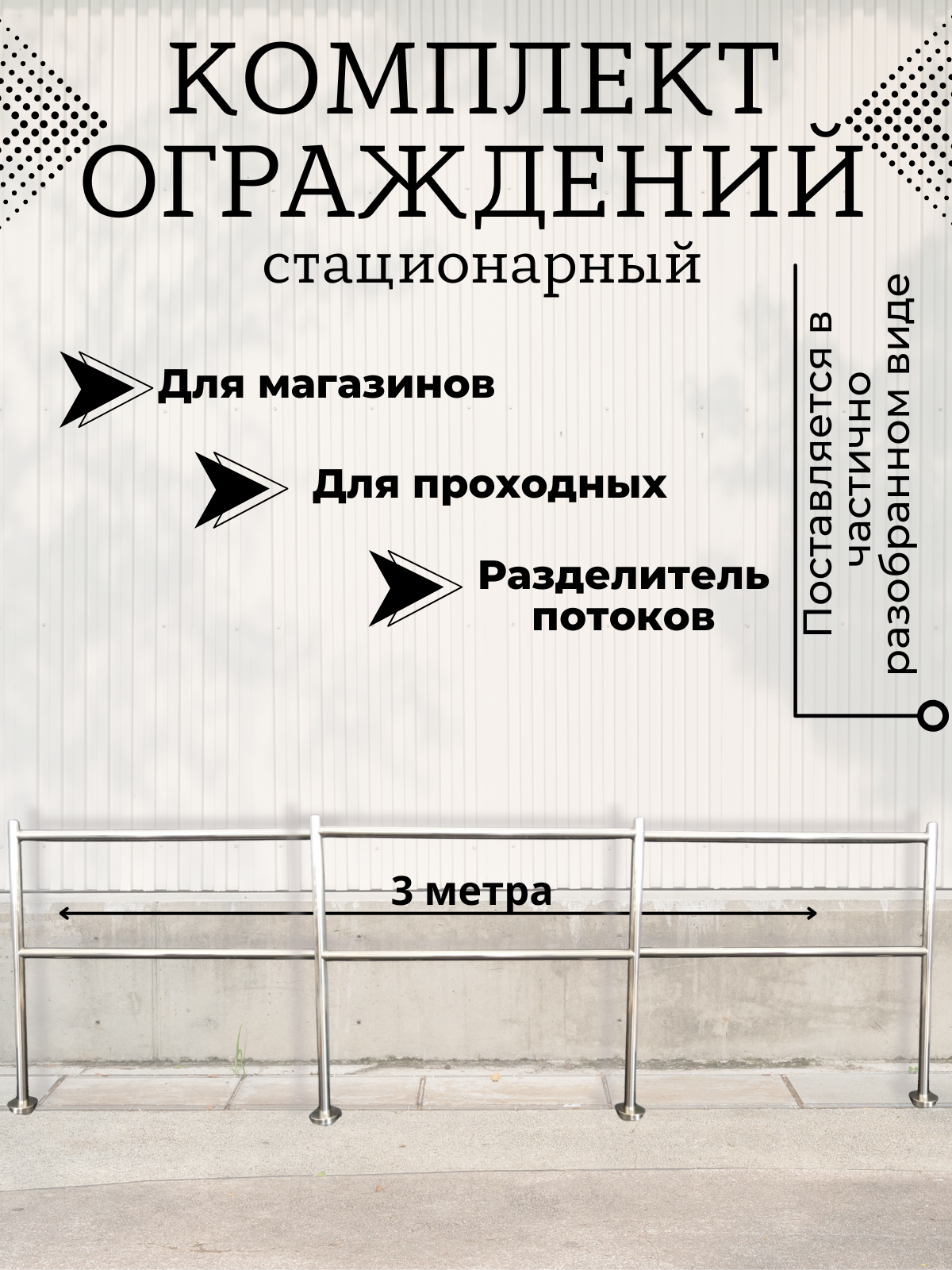 КОМПЛЕКТ
ОГРАЖДЕНИЙ
стационарный

Для магазинов

Для проходных

Разделитель потоков

Поставляется в частично разобранном виде

3 метра